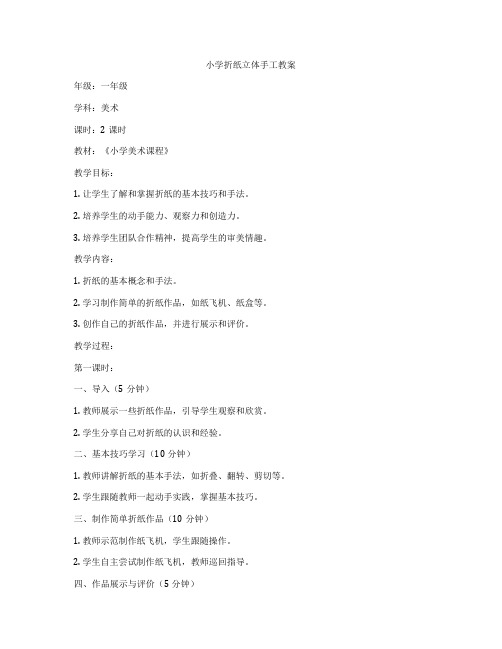 小学折纸立体手工教案

年级：一年级

学科：美术

课时：2 课时

教材：《小学美术课程》

教学目标：

1. 让学生了解和掌握折纸的基本技巧和手法。

2. 培养学生的动手能力、观察力和创造力。

3. 培养学生团队合作精神，提高学生的审美情趣。

教学内容：

1. 折纸的基本概念和手法。

2. 学习制作简单的折纸作品，如纸飞机、纸盒等。

3. 创作自己的折纸作品，并进行展示和评价。

教学过程：

第一课时：

一、导入（5 分钟）

1. 教师展示一些折纸作品，引导学生观察和欣赏。

2. 学生分享自己对折纸的认识和经验。

二、基本技巧学习（10 分钟）

1. 教师讲解折纸的基本手法，如折叠、翻转、剪切等。

2. 学生跟随教师一起动手实践，掌握基本技巧。

三、制作简单折纸作品（10 分钟）

1. 教师示范制作纸飞机，学生跟随操作。

2. 学生自主尝试制作纸飞机，教师巡回指导。

四、作品展示与评价（5 分钟）